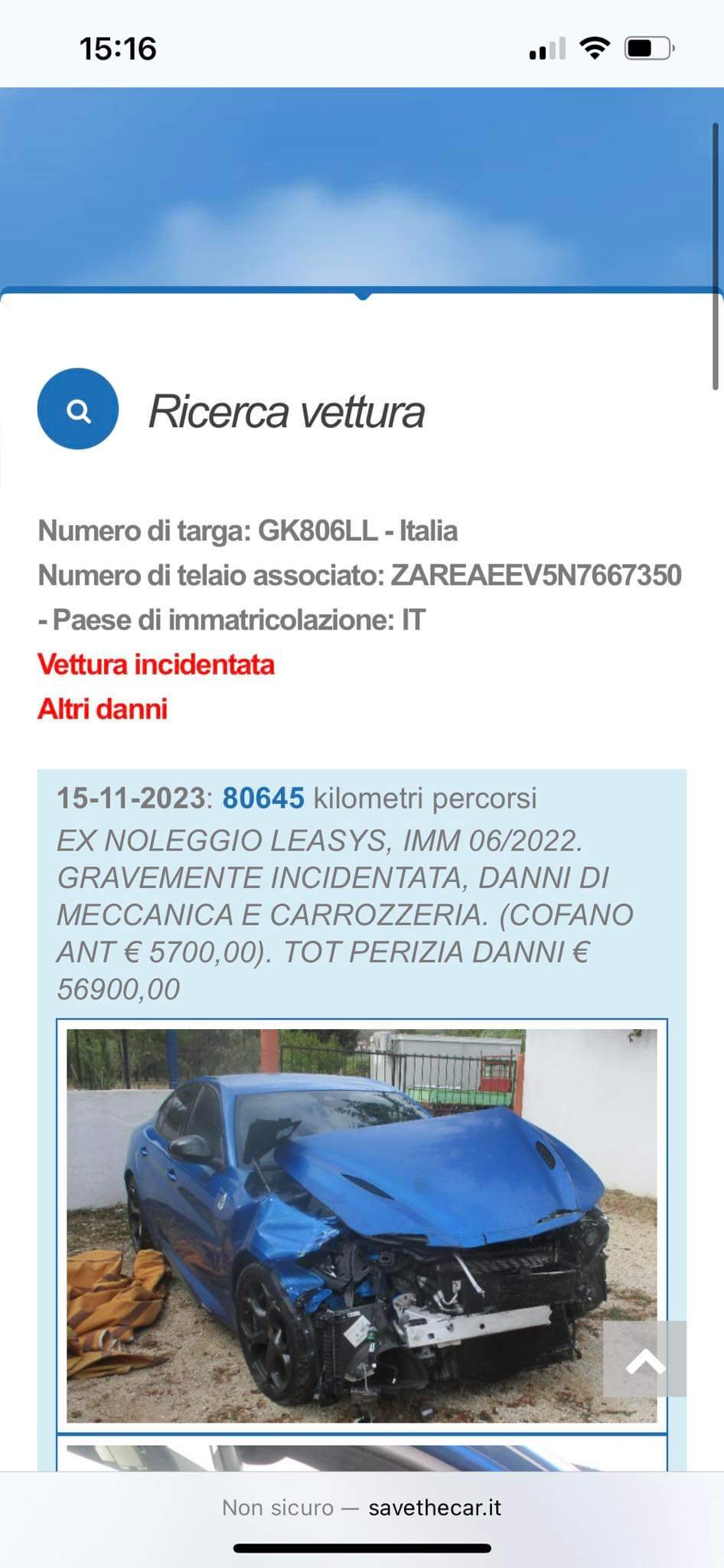 15:16

Ricerca vettura

Numero di targa: GK806LL - Italia
Numero di telaio associato: ZAREAEEV5N7667350 - Paese di immatricolazione: IT
Vettura incidentata
Altri danni

15-11-2023: 80645 kilometri percorsi
EX NOLEGGIO LEASYS, IMM 06/2022. GRAVEMENTE INCIDENTATA, DANNI DI MECCANICA E CARROZZERIA. (COFANO ANT € 5700,00). TOT PERIZIA DANNI € 56900,00

Non sicuro — savethecar.it